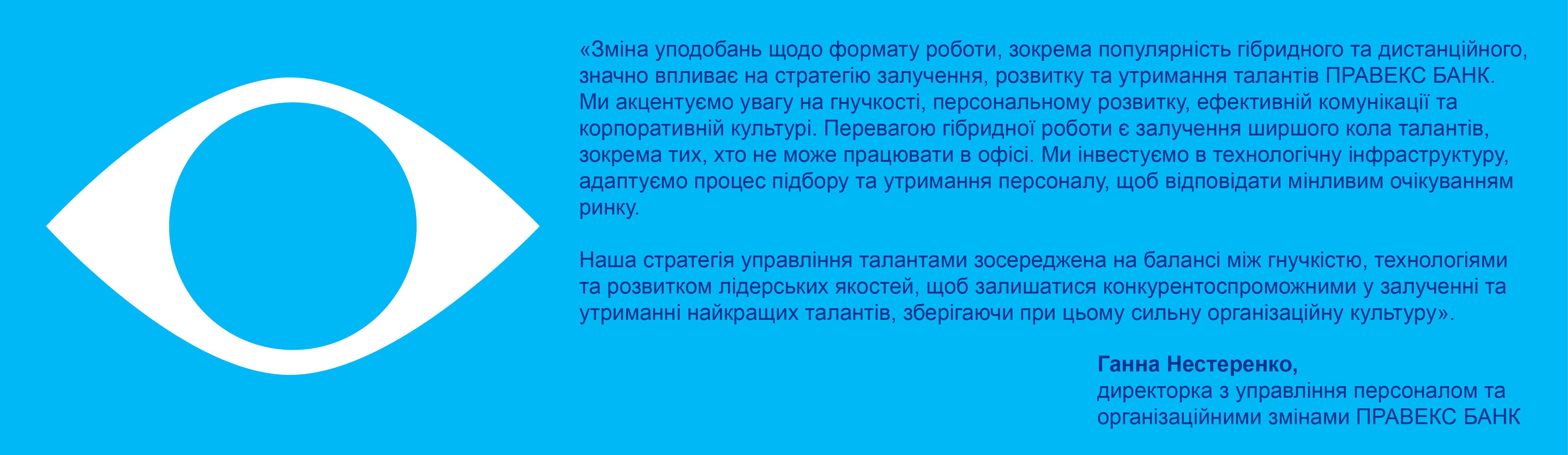 «Зміна уподобань щодо формату роботи, зокрема популярність гібридного та дистанційного, значно впливає на стратегію залучення, розвитку та утримання талантів ПРАВЕКС БАНК. Ми акцентуємо увагу на гнучкості, персональному розвитку, ефективній комунікації та корпоративній культурі. Перевагою гібридної роботи є залучення ширшого кола талантів, зокрема тих, хто не може працювати в офісі. Ми інвестуємо в технологічну інфраструктуру, адаптуємо процес підбору та утримання персоналу, щоб відповідати мінливим очікуванням ринку.

Наша стратегія управління талантами зосереджена на балансі між гнучкістю, технологіями та розвитком лідерських якостей, щоб залишатися конкурентоспроможними у залученні та утриманні найкращих талантів, зберігаючи при цьому сильну організаційну культуру».

Ганна Нестеренко,
директорка з управління персоналом та
організаційними змінами ПРАВЕКС БАНК